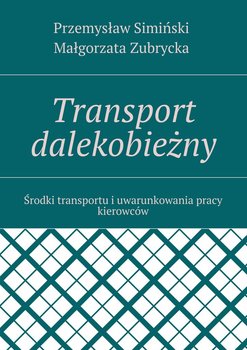 Przemysław Simiński
Małgorzata Zubrycka

Transport dalekobieżny

Środki transportu i uwarunkowania pracy kierowców